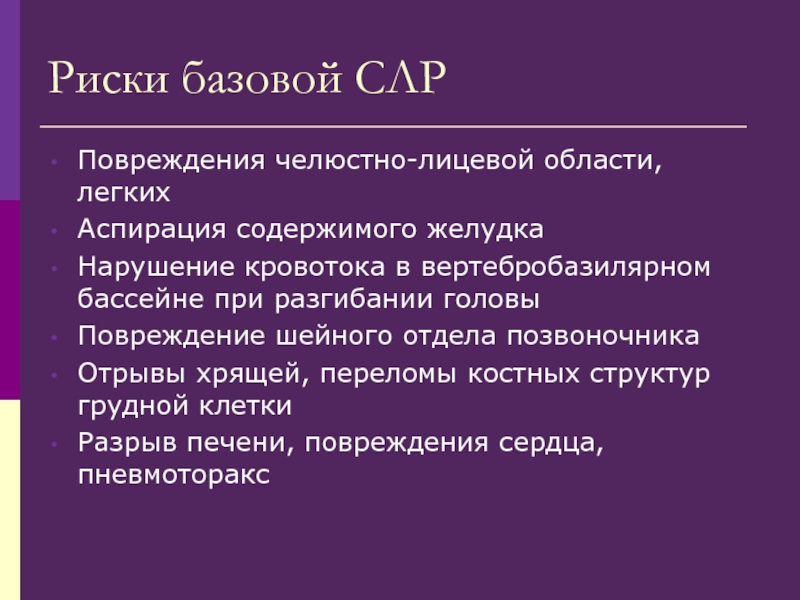 Риски базовой СЛР

• Повреждения челюстно-лицевой области, легких
• Аспирация содержимого желудка
• Нарушение кровотока в вертебробазилярном бассейне при разгибании головы
• Повреждение шейного отдела позвоночника
• Отрывы хрящей, переломы костных структур грудной клетки
• Разрыв печени, повреждения сердца, пневмоторакс